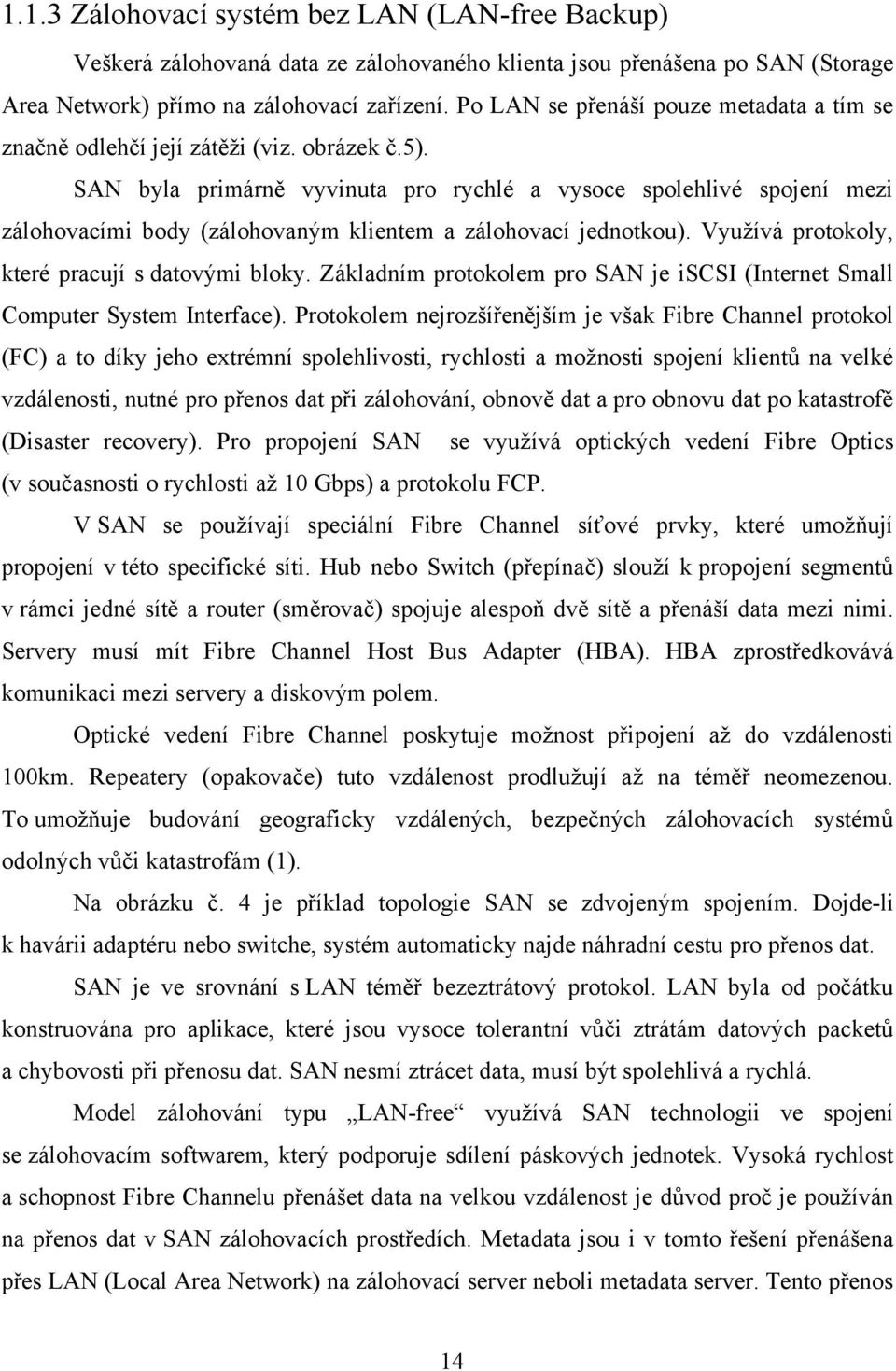 1.1.3 Zálohovací systém bez LAN (LAN-free Backup)

Veškerá zálohovaná data ze zálohovaného klienta jsou přenášena po SAN (Storage Area Network) přímo na zálohovací zařízení. Po LAN se přenáší pouze metadata a tím se značně odlehčí její zátěži (viz. obrázek č.5).

SAN byla primárně vyvinuta pro rychlé a vysoce spolehlivé spojení mezi zálohovacími body (zálohovaným klientem a zálohovací jednotkou). Využívá protokoly, které pracují s datovými bloky. Základním protokolem pro SAN je iSCSI (Internet Small Computer System Interface). Protokolem nejrozšířenějším je však Fibre Channel protokol (FC) a to díky jeho extrémní spolehlivosti, rychlosti a možnosti spojení klientů na velké vzdálenosti, nutné pro přenos dat při zálohování, obnově dat a pro obnovu dat po katastrofě (Disaster recovery). Pro propojení SAN se využívá optických vedení Fibre Optics (v současnosti o rychlosti až 10 Gbps) a protokolu FCP.

V SAN se používají speciální Fibre Channel síťové prvky, které umožňují propojení v této specifické síti. Hub nebo Switch (přepínač) slouží k propojení segmentů v rámci jedné sítě a router (směrovač) spojuje alespoň dvě sítě a přenáší data mezi nimi. Servery musí mít Fibre Channel Host Bus Adapter (HBA). HBA zprostředkovává komunikaci mezi servery a diskovým polem.

Optické vedení Fibre Channel poskytuje možnost připojení až do vzdálenosti 100km. Repeatery (opakovače) tuto vzdálenost prodlužují až na téměř neomezenou. To umožňuje budování geograficky vzdálených, bezpečných zálohovacích systémů odolných vůči katastrofám (1).

Na obrázku č. 4 je příklad topologie SAN se zdvojeným spojením. Dojde-li k havárii adaptéru nebo switche, systém automaticky najde náhradní cestu pro přenos dat.

SAN je ve srovnání s LAN téměř bezeztrátový protokol. LAN byla od počátku konstruována pro aplikace, které jsou vysoce tolerantní vůči ztrátám datových packetů a chybovosti při přenosu dat. SAN nesmí ztrácet data, musí být spolehlivá a rychlá.

Model zálohování typu „LAN-free“ využívá SAN technologii ve spojení se zálohovacím softwarem, který podporuje sdílení páskových jednotek. Vysoká rychlost a schopnost Fibre Channelu přenášet data na velkou vzdálenost je důvod proč je používán na přenos dat v SAN zálohovacích prostředích. Metadata jsou i v tomto řešení přenášena přes LAN (Local Area Network) na zálohovací server neboli metadata server. Tento přenos

14